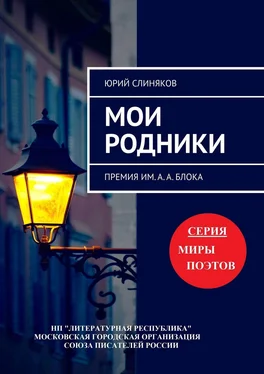 ЮРИЙ СЛИНЯКОВ

МОИ РОДНИКИ

ПРЕМИЯ ИМ. А. А. БЛОКА

СЕРИЯ
МИРЫ
ПОЭТОВ

НП "ЛИТЕРАТУРНАЯ РЕСПУБЛИКА"
МОСКОВСКАЯ ГОРОДСКАЯ ОРГАНИЗАЦИЯ
СОЮЗА ПИСАТЕЛЕЙ РОССИИ